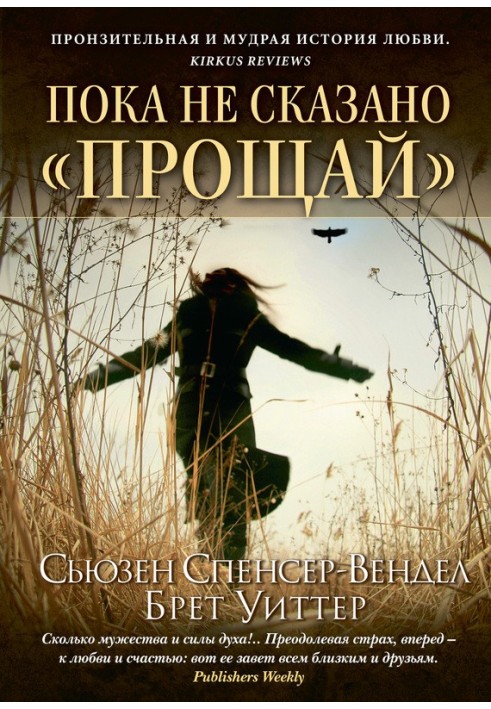 ПРОНЗИТЕЛЬНАЯ И МУДРАЯ ИСТОРИЯ ЛЮБВИ.
KIRKUS REVIEWS

ПОКА НЕ СКАЗАНО «ПРОЩАЙ»

СЬЮЗЕН СПЕНСЕР-ВЕНДЕЛ
БРЕТ УИТТЕР

Сколько мужества и силы духа!.. Преодолевая страх, вперед – к любви и счастью: вот ее завет всем близким и друзьям.
Publishers Weekly